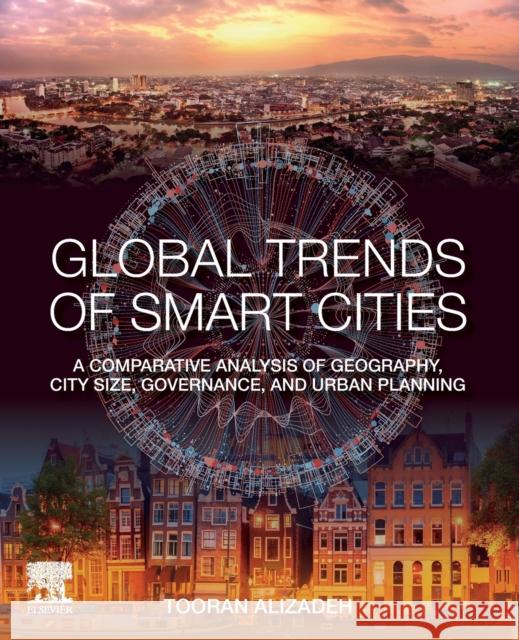 GLOBAL TRENDS OF SMART CITIES

A COMPARATIVE ANALYSIS OF GEOGRAPHY, CITY SIZE, GOVERNANCE, AND URBAN PLANNING

ELSEVIER

TOORAN ALIZADEH